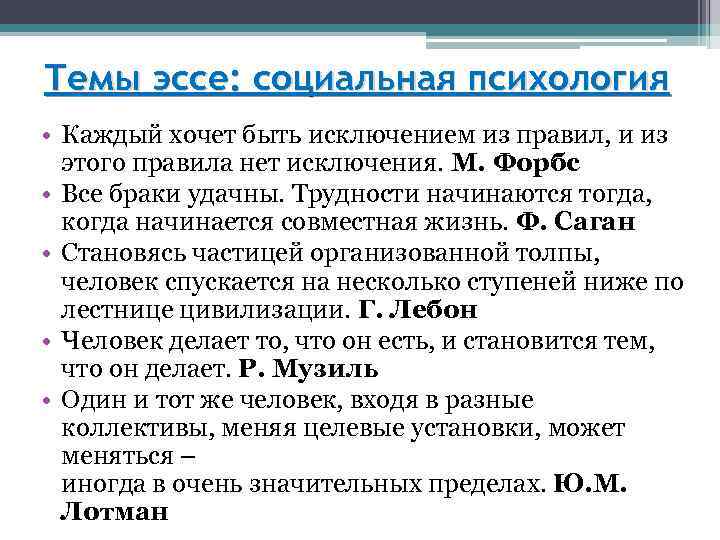 Темы эссе: социальная психология

• Каждый хочет быть исключением из правил, и из этого правила нет исключения. М. Форбс
• Все браки удачны. Трудности начинаются тогда, когда начинается совместная жизнь. Ф. Саган
• Становясь частицей организованной толпы, человек спускается на несколько ступеней ниже по лестнице цивилизации. Г. Лебон
• Человек делает то, что он есть, и становится тем, что он делает. Р. Музиль
• Один и тот же человек, входя в разные коллективы, меняя целевые установки, может меняться – иногда в очень значительных пределах. Ю.М. Лотман